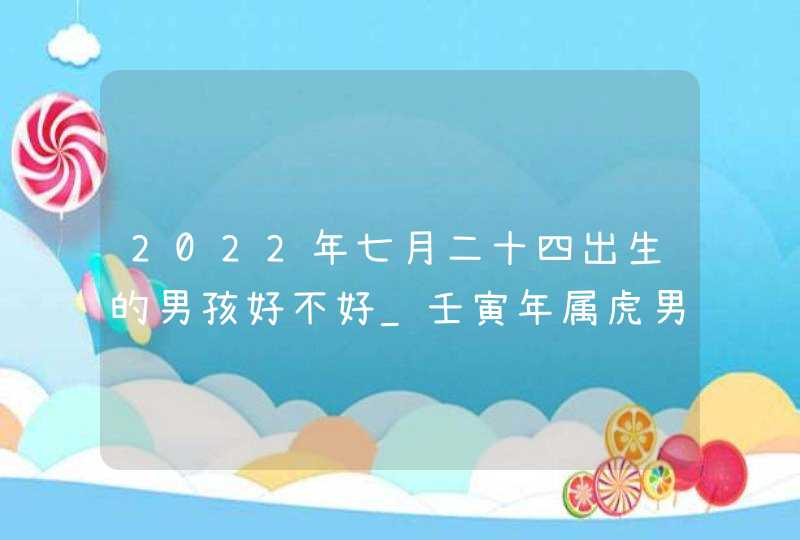 2022年七月二十四出生的男孩好不好_壬寅年属虎男